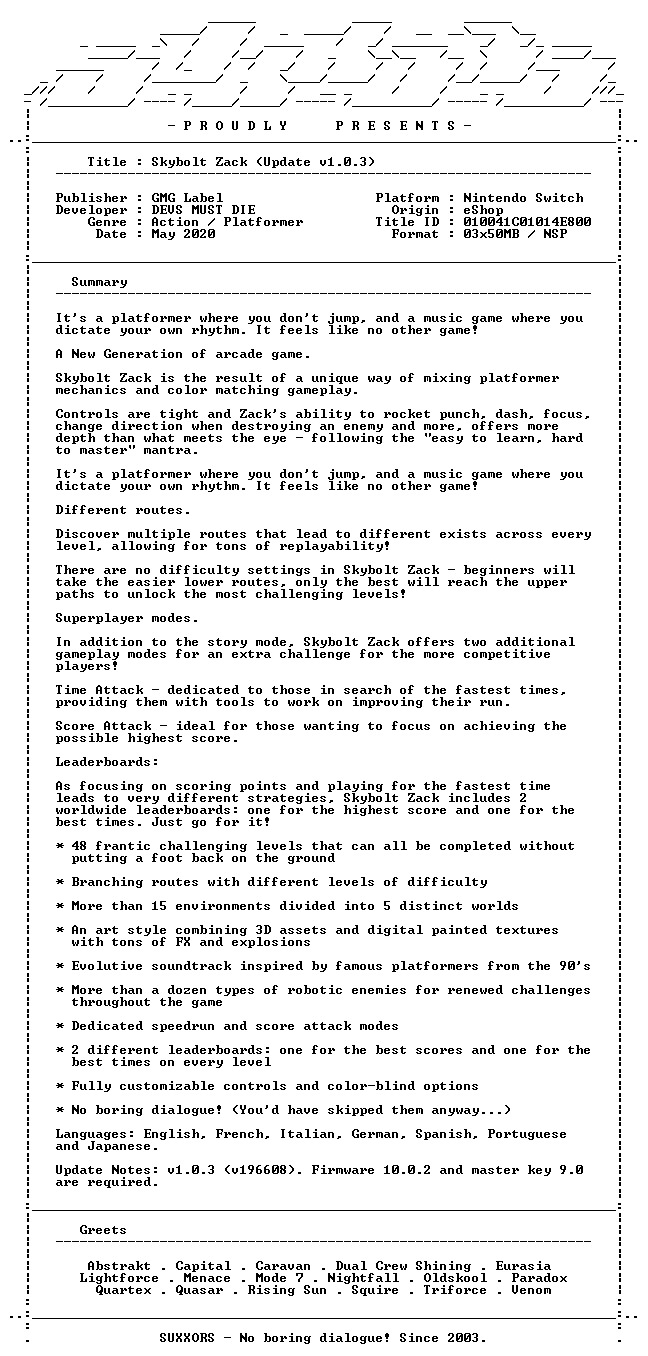 - P R O U D L Y    P R E S E N T S -

Title : Skybolt Zack (Update v1.0.3)

Publisher : GMG Label
Developer : DEUS MUST DIE
Genre : Action / Platformer
Date : May 2020

Platform : Nintendo Switch
Origin : eShop
Title ID : 010041C01014E800
Format : 03x50MB / NSP

Summary

It's a platformer where you don't jump, and a music game where you dictate your own rhythm. It feels like no other game!

A New Generation of arcade game.

Skybolt Zack is the result of a unique way of mixing platformer mechanics and color matching gameplay.

Controls are tight and Zack's ability to rocket punch, dash, focus, change direction when destroying an enemy and more, offers more depth than what meets the eye - following the "easy to learn, hard to master" mantra.

It's a platformer where you don't jump, and a music game where you dictate your own rhythm. It feels like no other game!

Different routes.

Discover multiple routes that lead to different exists across every level, allowing for tons of replayability!

There are no difficulty settings in Skybolt Zack - beginners will take the easier lower routes, only the best will reach the upper paths to unlock the most challenging levels!

Superplayer modes.

In addition to the story mode, Skybolt Zack offers two additional gameplay modes for an extra challenge for the more competitive players!

Time Attack - dedicated to those in search of the fastest times, providing them with tools to work on improving their run.

Score Attack - ideal for those wanting to focus on achieving the possible highest score.

Leaderboards:

As focusing on scoring points and playing for the fastest time leads to very different strategies, Skybolt Zack includes 2 worldwide leaderboards: one for the highest score and one for the best times. Just go for it!

* 48 frantic challenging levels that can all be completed without putting a foot back on the ground

* Branching routes with different levels of difficulty

* More than 15 environments divided into 5 distinct worlds

* An art style combining 3D assets and digital painted textures with tons of FX and explosions

* Evolutive soundtrack inspired by famous platformers from the 90's

* More than a dozen types of robotic enemies for renewed challenges throughout the game

* Dedicated speedrun and score attack modes

* 2 different leaderboards: one for the best scores and one for the best times on every level

* Fully customizable controls and color-blind options

* No boring dialogue! (You'd have skipped them anyway...)

Languages: English, French, Italian, German, Spanish, Portuguese and Japanese.

Update Notes: v1.0.3 (v196608). Firmware 10.0.2 and master key 9.0 are required.

Greets

Abstrakt . Capital . Caravan . Dual Crew Shining . Eurasia
Lightforce . Menace . Mode 7 . Nightfall . Oldskool . Paradox
Quartex . Quasar . Rising Sun . Squire . Triforce . Venom

SUXXORS - No boring dialogue! Since 2003.